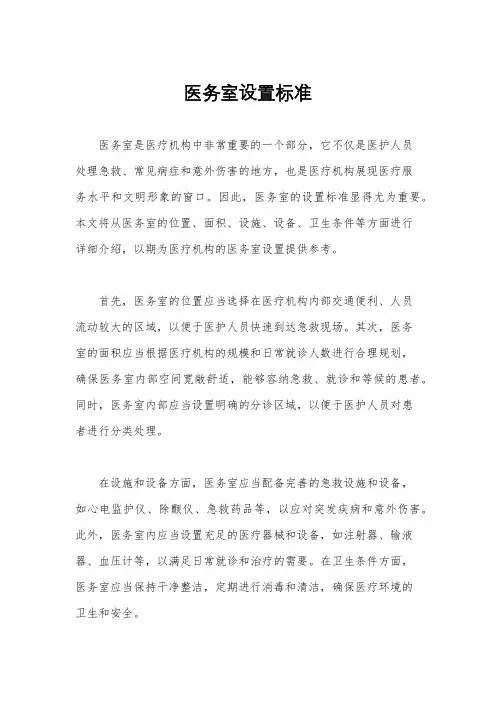 医务室设置标准

医务室是医疗机构中非常重要的一个部分，它不仅是医护人员处理急救、常见病症和意外伤害的地方，也是医疗机构展现医疗服务水平和文明形象的窗口。因此，医务室的设置标准显得尤为重要。本文将从医务室的位置、面积、设施、设备、卫生条件等方面进行详细介绍，以期为医疗机构的医务室设置提供参考。

首先，医务室的位置应当选择在医疗机构内部交通便利、人员流动较大的区域，以便于医护人员快速到达急救现场。其次，医务室的面积应当根据医疗机构的规模和日常就诊人数进行合理规划，确保医务室内部空间宽敞舒适，能够容纳急救、就诊和等候的患者。同时，医务室内部应当设置明确的分诊区域，以便于医护人员对患者进行分类处理。

在设施和设备方面，医务室应当配备完善的急救设施和设备，如心电监护仪、除颤仪、急救药品等，以应对突发疾病和意外伤害。此外，医务室内应当设置充足的医疗器械和设备，如注射器、输液器、血压计等，以满足日常就诊和治疗的需要。在卫生条件方面，医务室应当保持干净整洁，定期进行消毒和清洁，确保医疗环境的卫生和安全。